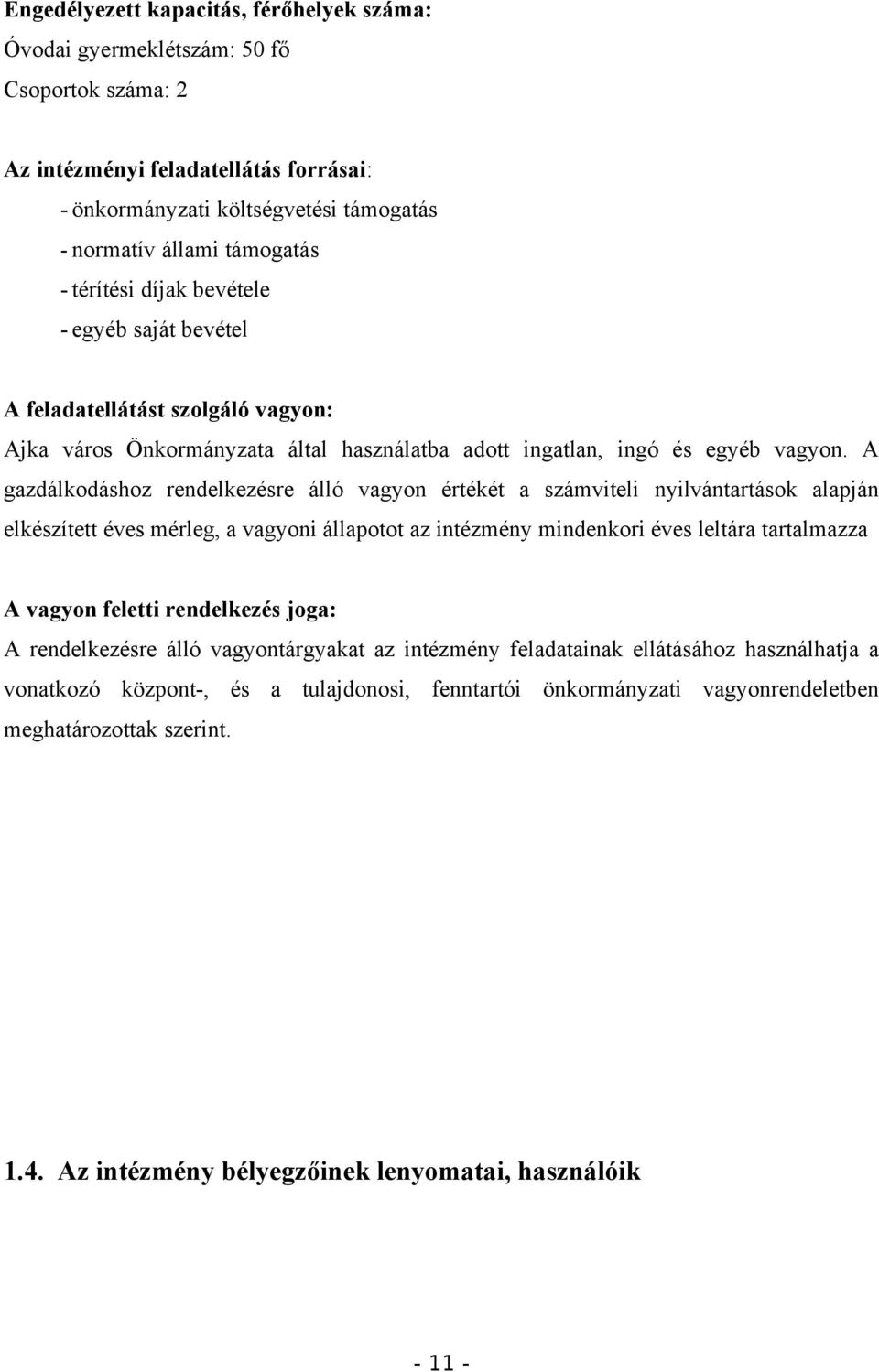 Engedélyezett kapacitás, férőhelyek száma:
Óvodai gyermeklétszám: 50 fő
Csoportok száma: 2

Az intézményi feladatellátás forrásai:
- önkormányzati költségvetési támogatás
- normatív állami támogatás
- térítési díjak bevétele
- egyéb saját bevétel

A feladatellátást szolgáló vagyon:
Ajka város Önkormányzata által használatba adott ingatlan, ingó és egyéb vagyon. A gazdálkodáshoz rendelkezésre álló vagyon értékét a számviteli nyilvántartások alapján elkészített éves mérleg, a vagyoni állapotot az intézmény mindenkori éves leltára tartalmazza

A vagyon feletti rendelkezés joga:
A rendelkezésre álló vagyontárgyakat az intézmény feladatainak ellátásához használhatja a vonatkozó központ-, és a tulajdonosi, fenntartói önkormányzati vagyonrendeletben meghatározottak szerint.

1.4. Az intézmény bélyegzőinek lenyomatai, használóik

- 11 -